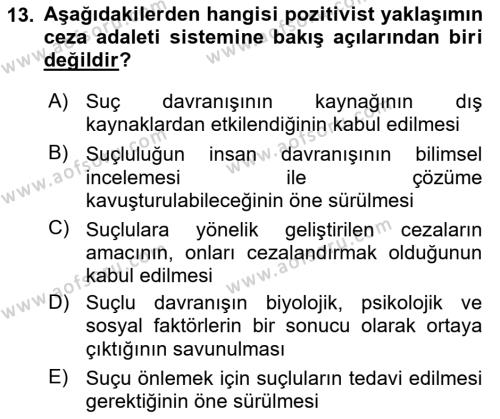 13. Aşağıdakilerden hangisi pozitivist yaklaşımın ceza adaleti sistemine bakış açılarından biri değildir?

A) Suç davranışının kaynağının dış kaynaklardan etkilendiğinin kabul edilmesi

B) Suçluluğun insan davranışının bilimsel incelemesi ile çözüme kavuşturulabileceğinin öne sürülmesi

C) Suçlulara yönelik geliştirilen cezaların amacının, onları cezalandırmak olduğunun kabul edilmesi

D) Suçlu davranışın biyolojik, psikolojik ve sosyal faktörlerin bir sonucu olarak ortaya çıktığının savunulması

E) Suçu önlemek için suçluların tedavi edilmesi gerektiğinin öne sürülmesi

www.aofsoru.com